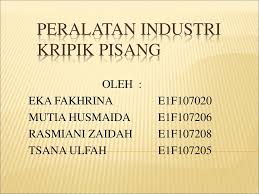 PERALATAN INDUSTRI KRIPIK PISANG

OLEH :

EKA FAKHRINA E1F107020
MUTIA HUSMAIDA E1F107206
RASMIANI ZAIDAH E1F107208
TSANA ULFAH E1F107205